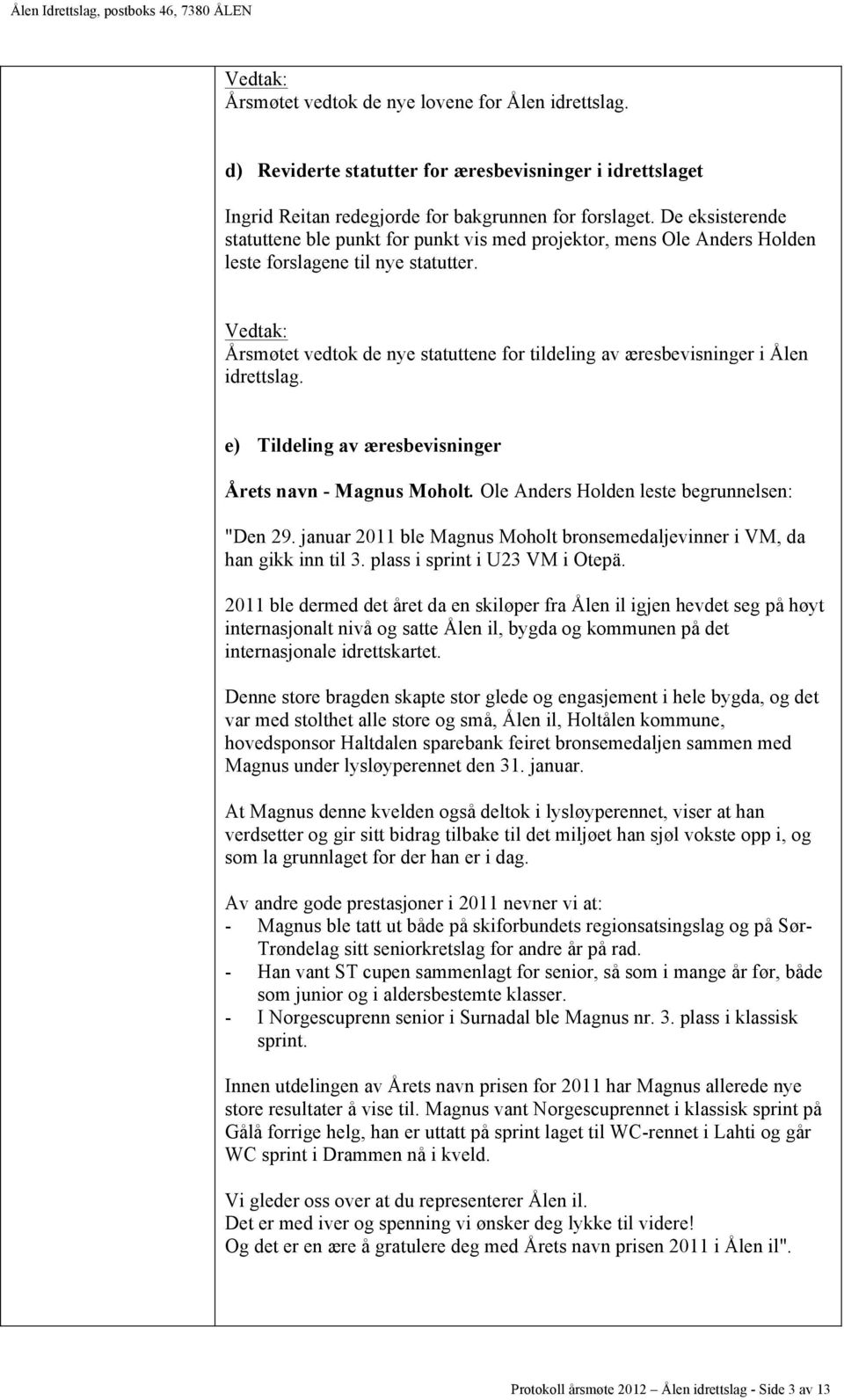 Ålen Idrettslag, postboks 46, 7380 ÅLEN

Vedtak:
Årsmøtet vedtok de nye lovene for Ålen idrettslag.

d) Reviderte statutter for æresbevisninger i idrettslaget

Ingrid Reitan redegjorde for bakgrunnen for forslaget. De eksisterende statuttene ble punkt for punkt vis med projektor, mens Ole Anders Holden leste forslagene til nye statutter.

Vedtak:
Årsmøtet vedtok de nye statuttene for tildeling av æresbevisninger i Ålen idrettslag.

e) Tildeling av æresbevisninger

Årets navn - Magnus Moholt. Ole Anders Holden leste begrunnelsen:

"Den 29. januar 2011 ble Magnus Moholt bronsemedaljevinner i VM, da han gikk inn til 3. plass i sprint i U23 VM i Otepä.

2011 ble dermed det året da en skiløper fra Ålen il igjen hevdet seg på høyt internasjonalt nivå og satte Ålen il, bygda og kommunen på det internasjonale idrettskartet.

Denne store bragden skapte stor glede og engasjement i hele bygda, og det var med stolthet alle store og små, Ålen il, Holtålen kommune, hovedsponsor Haltdalen sparebank feiret bronsemedaljen sammen med Magnus under lysløyperennet den 31. januar.

At Magnus denne kvelden også deltok i lysløyperennet, viser at han verdsetter og gir sitt bidrag tilbake til det miljøet han sjøl vokste opp i, og som la grunnlaget for der han er i dag.

Av andre gode prestasjoner i 2011 nevner vi at:
- Magnus ble tatt ut både på skiforbundets regionsatsingslag og på Sør-Trøndelag sitt seniorkretslag for andre år på rad.
- Han vant ST cupen sammenlagt for senior, så som i mange år før, både som junior og i aldersbestemte klasser.
- I Norgescuprenn senior i Surnadal ble Magnus nr. 3. plass i klassisk sprint.

Innen utdelingen av Årets navn prisen for 2011 har Magnus allerede nye store resultater å vise til. Magnus vant Norgescuprennet i klassisk sprint på Gålå forrige helg, han er uttatt på sprint laget til WC-rennet i Lahti og går WC sprint i Drammen nå i kveld.

Vi gleder oss over at du representerer Ålen il.
Det er med iver og spenning vi ønsker deg lykke til videre!
Og det er en ære å gratulere deg med Årets navn prisen 2011 i Ålen il".

Protokoll årsmøte 2012 – Ålen idrettslag - Side 3 av 13